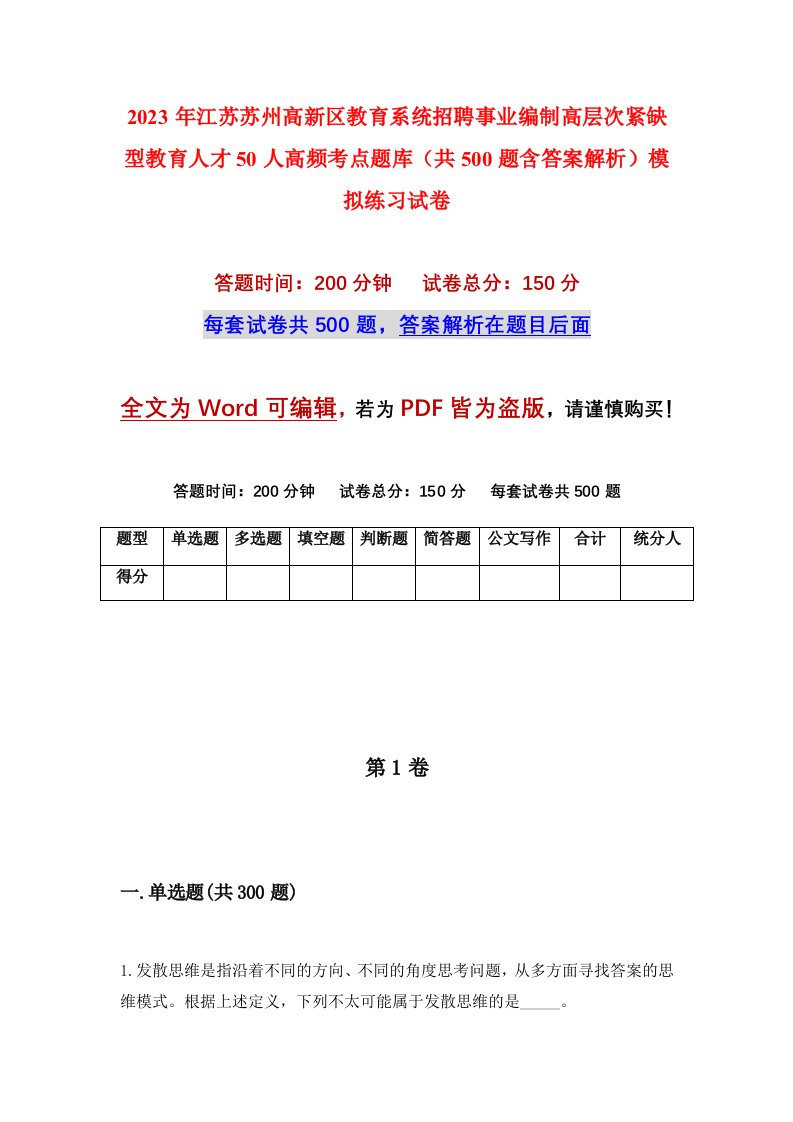 2023年江苏苏州高新区教育系统招聘事业编制高层次紧缺型教育人才50人高频考点题库（共500题含答案解析）模拟练习试卷

答题时间：200分钟　试卷总分：150分

每套试卷共500题，答案解析在题目后面

全文为Word可编辑，若为PDF皆为盗版，请谨慎购买！

答题时间：200分钟　试卷总分：150分　每套试卷共500题

| 题型 | 单选题 | 多选题 | 填空题 | 判断题 | 简答题 | 公文写作 | 合计 | 统分人 |
|---|---|---|---|---|---|---|---|---|
| 得分 | | | | | | | | |

第1卷

一.单选题(共300题)

1.发散思维是指沿着不同的方向、不同的角度思考问题，从多方面寻找答案的思维模式。根据上述定义，下列不太可能属于发散思维的是_____。